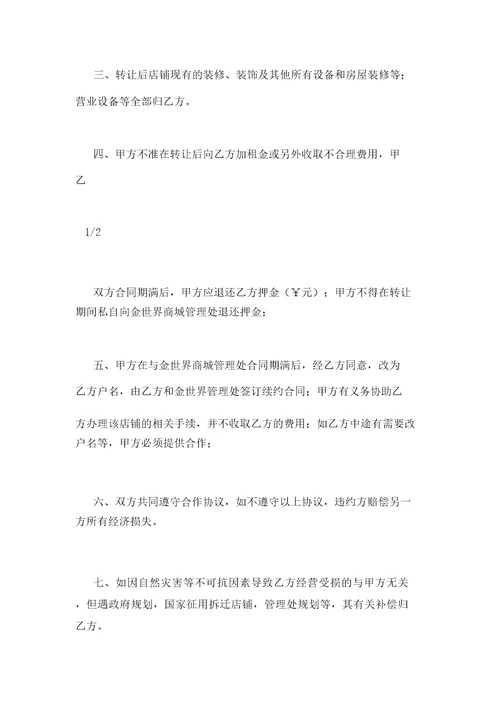 三、转让后店铺现有的装修、装饰及其他所有设备和房屋装修等；营业设备等全部归乙方。

四、甲方不准在转让后向乙方加租金或另外收取不合理费用，甲乙

1/2

双方合同期满后，甲方应退还乙方押金（￥元）；甲方不得在转让期间私自向金世界商城管理处退还押金；

五、甲方在与金世界商城管理处合同期满后，经乙方同意，改为乙方户名，由乙方和金世界管理处签订续约合同；甲方有义务协助乙方办理该店铺的相关手续，并不收取乙方的费用；如乙方中途有需要改户名等，甲方必须提供合作；

六、双方共同遵守合作协议，如不遵守以上协议，违约方赔偿另一方所有经济损失。

七、如因自然灾害等不可抗因素导致乙方经营受损的与甲方无关，但遇政府规划，国家征用拆迁店铺，管理处规划等，其有关补偿归乙方。